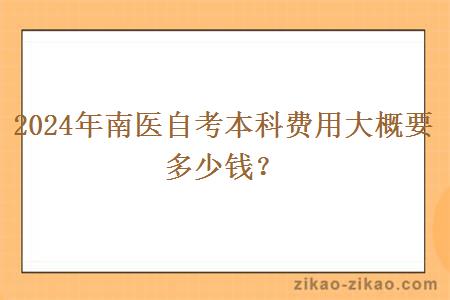 2024年南医自考本科费用大概要多少钱？

zikao-zikao.com